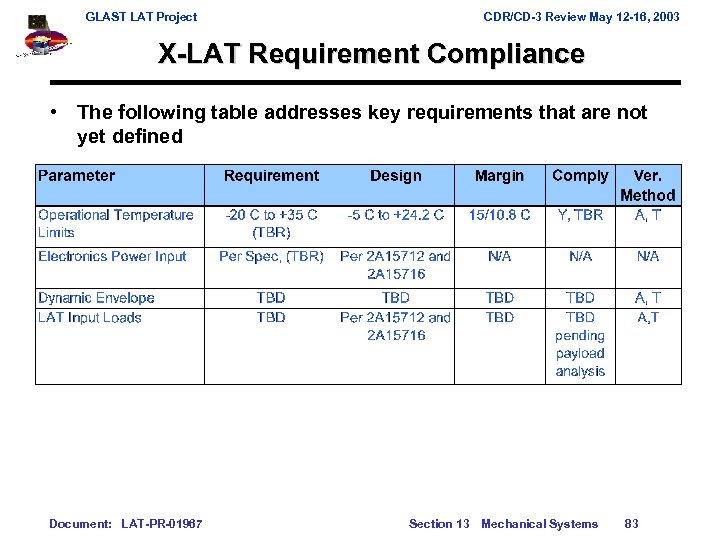 GLAST LAT Project

CDR/CD-3 Review May 12-16, 2003

X-LAT Requirement Compliance

• The following table addresses key requirements that are not yet defined

| Parameter | Requirement | Design | Margin | Comply | Ver. Method |
|---|---|---|---|---|---|
| Operational Temperature Limits | -20 C to +35 C (TBR) | -5 C to +24.2 C | 15/10.8 C | Y, TBR | A, T |
| Electronics Power Input | Per Spec, (TBR) | Per 2A15712 and 2A15716 | N/A | N/A | N/A |
| Dynamic Envelope | TBD | TBD | TBD | TBD | A, T |
| LAT Input Loads | TBD | Per 2A15712 and 2A15716 | TBD | TBD pending payload analysis | A,T |

Document: LAT-PR-01967

Section 13 Mechanical Systems

83